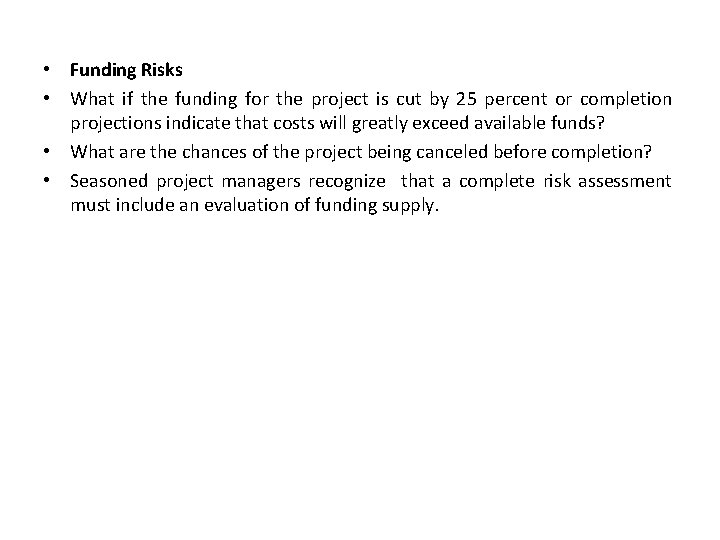 • Funding Risks
• What if the funding for the project is cut by 25 percent or completion projections indicate that costs will greatly exceed available funds?
• What are the chances of the project being canceled before completion?
• Seasoned project managers recognize that a complete risk assessment must include an evaluation of funding supply.